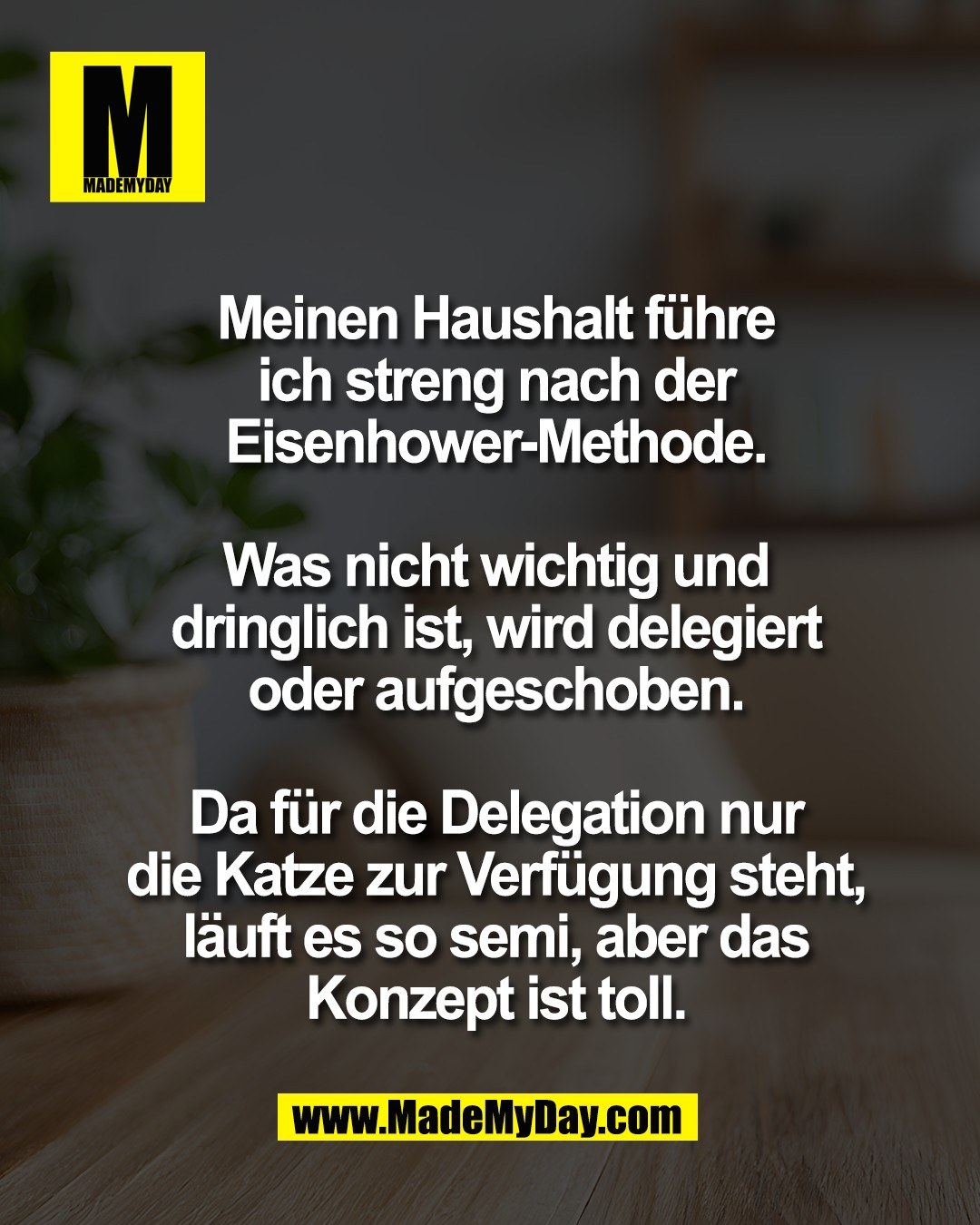 M
MADEMYDAY

Meinen Haushalt führe ich streng nach der Eisenhower-Methode.

Was nicht wichtig und dringlich ist, wird delegiert oder aufgeschoben.

Da für die Delegation nur die Katze zur Verfügung steht, läuft es so semi, aber das Konzept ist toll.

www.MadeMyDay.com